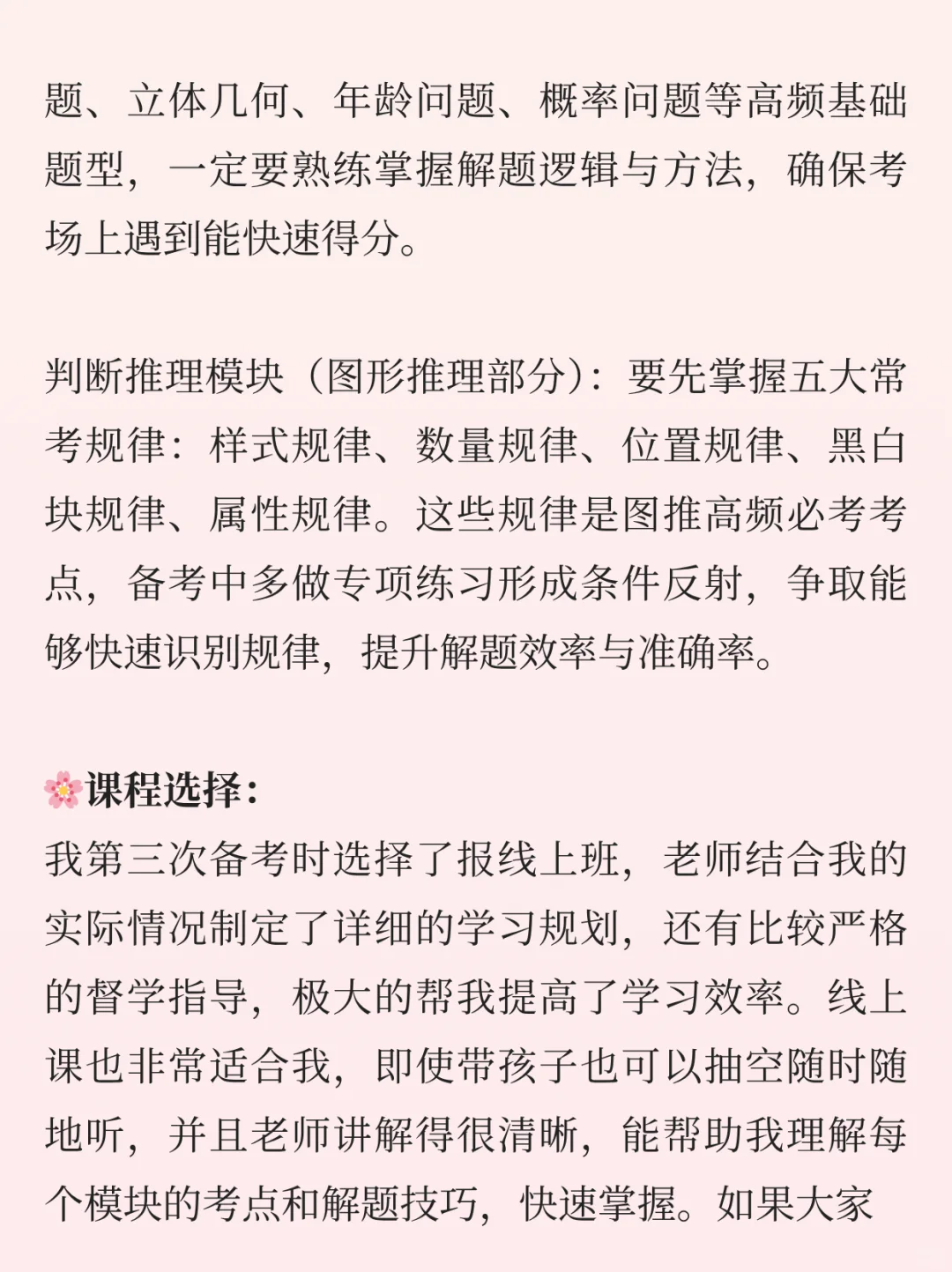 题、立体几何、年龄问题、概率问题等高频基础题型，一定要熟练掌握解题逻辑与方法，确保考场上遇到能快速得分。

判断推理模块（图形推理部分）：要先掌握五大常考规律：样式规律、数量规律、位置规律、黑白块规律、属性规律。这些规律是图推高频必考考点，备考中多做专项练习形成条件反射，争取能够快速识别规律，提升解题效率与准确率。

🌸课程选择：
我第三次备考时选择了报线上班，老师结合我的实际情况制定了详细的学习规划，还有比较严格的督学指导，极大的帮我提高了学习效率。线上课也非常适合我，即使带孩子也可以抽空随时随地听，并且老师讲解得很清晰，能帮助我理解每个模块的考点和解题技巧，快速掌握。如果大家